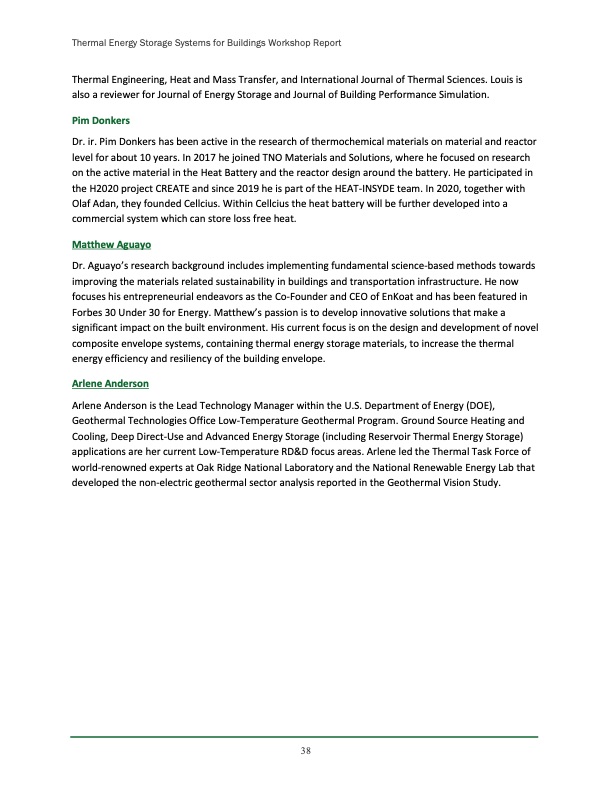 Thermal Energy Storage Systems for Buildings Workshop Report

Thermal Engineering, Heat and Mass Transfer, and International Journal of Thermal Sciences. Louis is also a reviewer for Journal of Energy Storage and Journal of Building Performance Simulation.

Pim Donkers

Dr. ir. Pim Donkers has been active in the research of thermochemical materials on material and reactor level for about 10 years. In 2017 he joined TNO Materials and Solutions, where he focused on research on the active material in the Heat Battery and the reactor design around the battery. He participated in the H2020 project CREATE and since 2019 he is part of the HEAT-INSYDE team. In 2020, together with Olaf Adan, they founded Cellcius. Within Cellcius the heat battery will be further developed into a commercial system which can store loss free heat.

Matthew Aguayo

Dr. Aguayo's research background includes implementing fundamental science-based methods towards improving the materials related sustainability in buildings and transportation infrastructure. He now focuses his entrepreneurial endeavors as the Co-Founder and CEO of EnKoat and has been featured in Forbes 30 Under 30 for Energy. Matthew's passion is to develop innovative solutions that make a significant impact on the built environment. His current focus is on the design and development of novel composite envelope systems, containing thermal energy storage materials, to increase the thermal energy efficiency and resiliency of the building envelope.

Arlene Anderson

Arlene Anderson is the Lead Technology Manager within the U.S. Department of Energy (DOE), Geothermal Technologies Office Low-Temperature Geothermal Program. Ground Source Heating and Cooling, Deep Direct-Use and Advanced Energy Storage (including Reservoir Thermal Energy Storage) applications are her current Low-Temperature RD&D focus areas. Arlene led the Thermal Task Force of world-renowned experts at Oak Ridge National Laboratory and the National Renewable Energy Lab that developed the non-electric geothermal sector analysis reported in the Geothermal Vision Study.

38